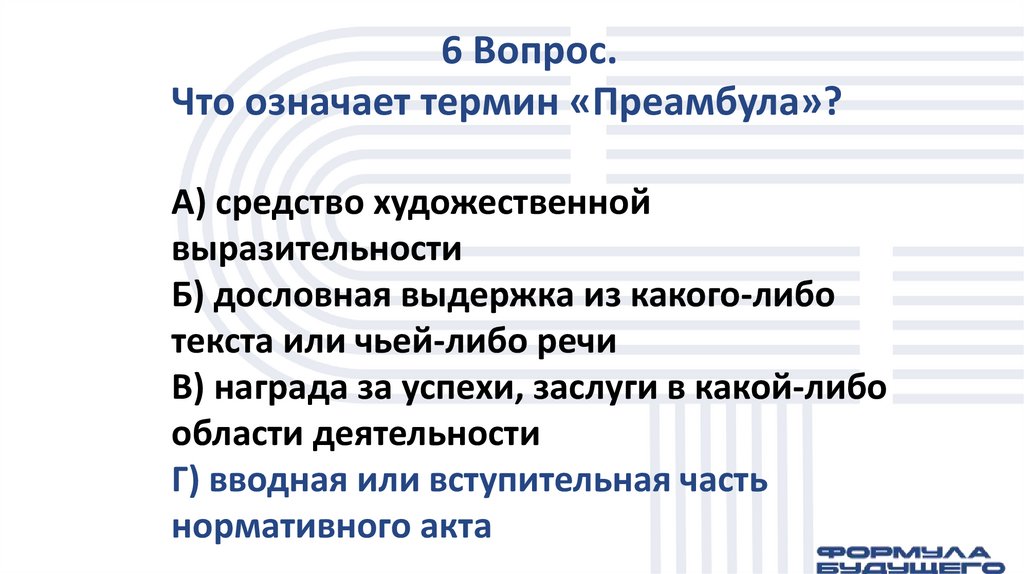 6 Вопрос.
Что означает термин «Преамбула»?

А) средство художественной выразительности
Б) дословная выдержка из какого-либо текста или чьей-либо речи
В) награда за успехи, заслуги в какой-либо области деятельности
Г) вводная или вступительная часть нормативного акта

ФОРМУЛА БУДУЩЕГО